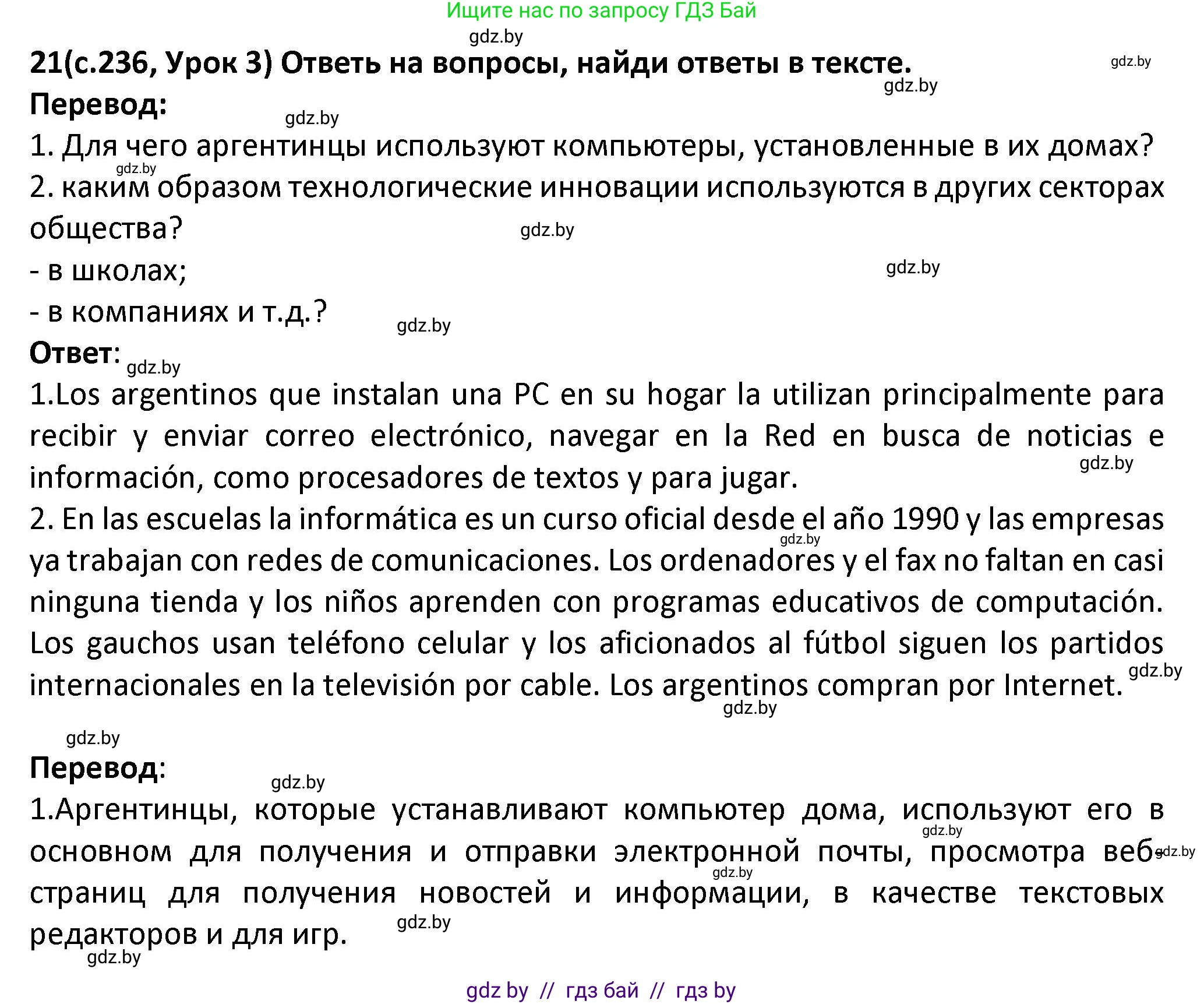 Ищите нас по запросу ГДЗ Бай

gdz.by

21(с.236, Урок 3) Ответь на вопросы, найди ответы в тексте.

gdz.by

gdz.by

Перевод:

gdz.by

1. Для чего аргентинцы используют компьютеры, установленные в их домах?

gdz.by

2. каким образом технологические инновации используются в других секторах общества?

gdz.by

- в школах;

gdz.by

- в компаниях и т.д.?

gdz.by

Ответ:

gdz.by

1.Los argentinos que instalan una PC en su hogar la utilizan principalmente para recibir y enviar correo electrónico, navegar en la Red en busca de noticias e información, como procesadores de textos y para jugar.

gdz.by

2. En las escuelas la informática es un curso oficial desde el año 1990 y las empresas ya trabajan con redes de comunicaciones. Los ordenadores y el fax no faltan en casi ninguna tienda y los niños aprenden con programas educativos de computación. Los gauchos usan teléfono celular y los aficionados al fútbol siguen los partidos internacionales en la televisión por cable. Los argentinos compran por Internet.

gdz.by

gdz.by

gdz.by

gdz.by

Перевод:

gdz.by

1.Аргентинцы, которые устанавливают компьютер дома, используют его в основном для получения и отправки электронной почты, просмотра веб-страниц для получения новостей и информации, в качестве текстовых редакторов и для игр.

gdz.by

gdz.by

gdz.by

gdz.by

gdz.by

gdz by // гдз бай // гдз by